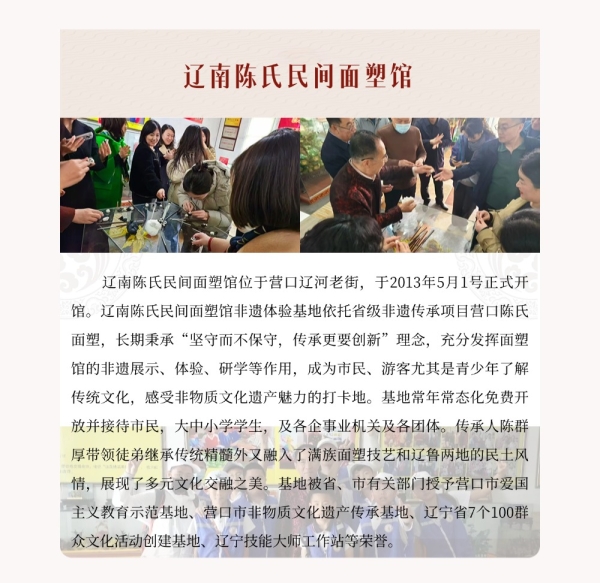 辽南陈氏民间面塑馆

辽南陈氏民间面塑馆位于营口辽河老街，于2013年5月1号正式开馆。辽南陈氏民间面塑馆非遗体验基地依托省级非遗传承项目营口陈氏面塑，长期秉承“坚守而不保守，传承更要创新”理念，充分发挥面塑馆的非遗展示、体验、研学等作用，成为市民、游客尤其是青少年了解传统文化，感受非物质文化遗产魅力的打卡地。基地常年常态化免费开放并接待市民，大中小学学生，及各企事业机关及各团体。传承人陈群厚带领徒弟继承传统精髓外又融入了满族面塑技艺和辽鲁两地的民土风情，展现了多元文化交融之美。基地被省、市有关部门授予营口市爱国主义教育示范基地、营口市非物质文化遗产传承基地、辽宁省7个100群众文化活动创建基地、辽宁技能大师工作站等荣誉。